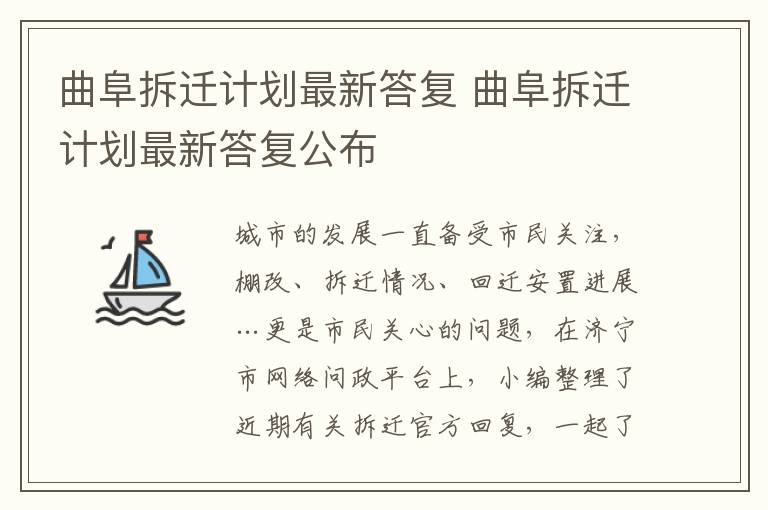 曲阜拆迁计划最新答复 曲阜拆迁计划最新答复公布

城市的发展一直备受市民关注，棚改、拆迁情况、回迁安置进展…更是市民关心的问题，在济宁市网络问政平台上，小编整理了近期有关拆迁官方回复，一起了